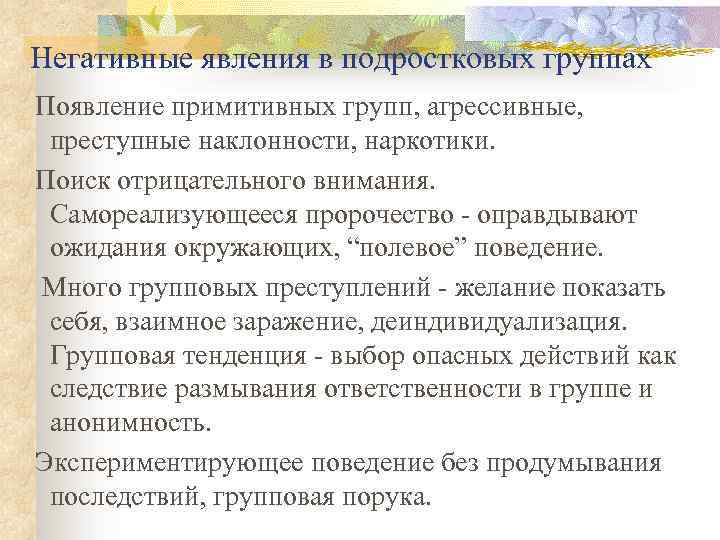 Негативные явления в подростковых группах

Появление примитивных групп, агрессивные, преступные наклонности, наркотики.

Поиск отрицательного внимания. Самореализующееся пророчество - оправдывают ожидания окружающих, “полевое” поведение.

Много групповых преступлений - желание показать себя, взаимное заражение, деиндивидуализация. Групповая тенденция - выбор опасных действий как следствие размывания ответственности в группе и анонимность.

Экспериментирующее поведение без продумывания последствий, групповая порука.